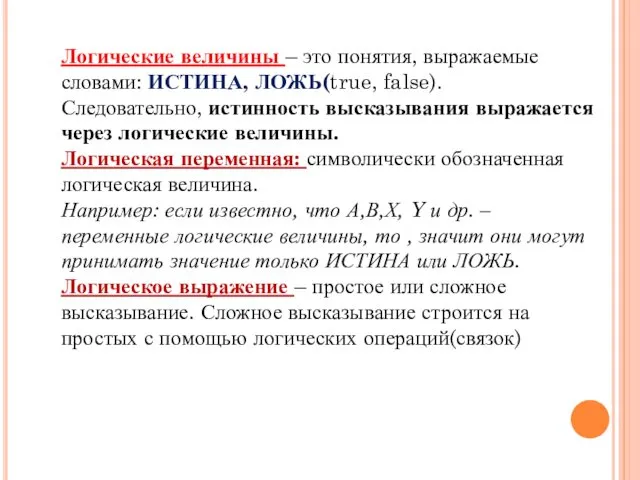 Логические величины – это понятия, выражаемые словами: ИСТИНА, ЛОЖЬ(true, false). Следовательно, истинность высказывания выражается через логические величины.
Логическая переменная: символически обозначенная логическая величина.
Например: если известно, что A,B,X, Y и др. – переменные логические величины, то , значит они могут принимать значение только ИСТИНА или ЛОЖЬ.
Логическое выражение – простое или сложное высказывание. Сложное высказывание строится на простых с помощью логических операций(связок)